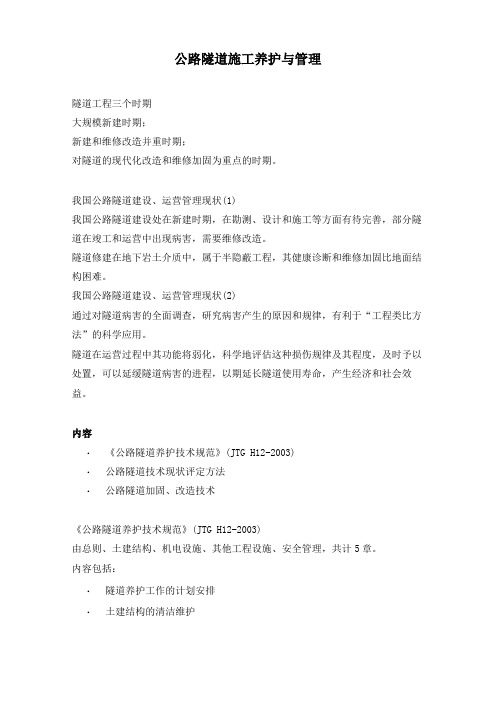 公路隧道施工养护与管理

隧道工程三个时期
大规模新建时期；
新建和维修改造并重时期；
对隧道的现代化改造和维修加固为重点的时期。

我国公路隧道建设、运营管理现状(1)
我国公路隧道建设处在新建时期，在勘测、设计和施工等方面有待完善，部分隧道在竣工和运营中出现病害，需要维修改造。
隧道修建在地下岩土介质中，属于半隐蔽工程，其健康诊断和维修加固比地面结构困难。
我国公路隧道建设、运营管理现状(2)
通过对隧道病害的全面调查，研究病害产生的原因和规律，有利于“工程类比方法”的科学应用。
隧道在运营过程中其功能将弱化，科学地评估这种损伤规律及其程度，及时予以处置，可以延缓隧道病害的进程，以期延长隧道使用寿命，产生经济和社会效益。

内容
· 《公路隧道养护技术规范》(JTG H12-2003)
· 公路隧道技术现状评定方法
· 公路隧道加固、改造技术

《公路隧道养护技术规范》(JTG H12-2003)
由总则、土建结构、机电设施、其他工程设施、安全管理，共计5章。
内容包括：
· 隧道养护工作的计划安排
· 土建结构的清洁维护